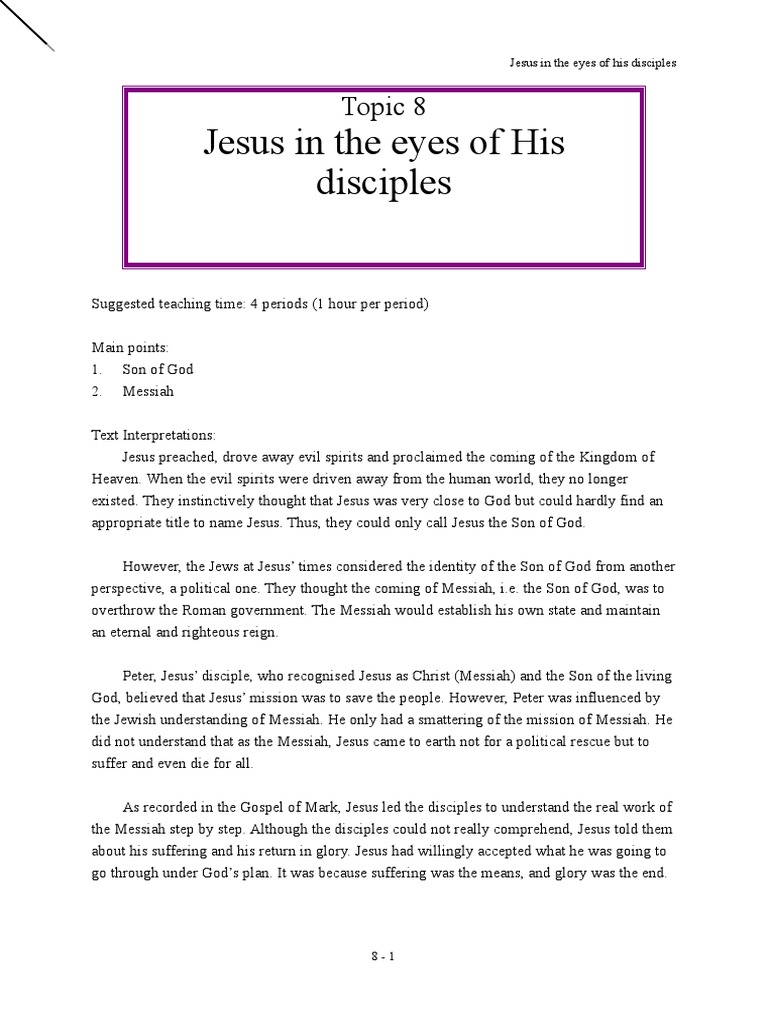 Jesus in the eyes of his disciples

Topic 8
Jesus in the eyes of His disciples

Suggested teaching time: 4 periods (1 hour per period)

Main points:
1. Son of God
2. Messiah

Text Interpretations:
Jesus preached, drove away evil spirits and proclaimed the coming of the Kingdom of Heaven. When the evil spirits were driven away from the human world, they no longer existed. They instinctively thought that Jesus was very close to God but could hardly find an appropriate title to name Jesus. Thus, they could only call Jesus the Son of God.

However, the Jews at Jesus' times considered the identity of the Son of God from another perspective, a political one. They thought the coming of Messiah, i.e. the Son of God, was to overthrow the Roman government. The Messiah would establish his own state and maintain an eternal and righteous reign.

Peter, Jesus' disciple, who recognised Jesus as Christ (Messiah) and the Son of the living God, believed that Jesus' mission was to save the people. However, Peter was influenced by the Jewish understanding of Messiah. He only had a smattering of the mission of Messiah. He did not understand that as the Messiah, Jesus came to earth not for a political rescue but to suffer and even die for all.

As recorded in the Gospel of Mark, Jesus led the disciples to understand the real work of the Messiah step by step. Although the disciples could not really comprehend, Jesus told them about his suffering and his return in glory. Jesus had willingly accepted what he was going to go through under God's plan. It was because suffering was the means, and glory was the end.

8 - 1